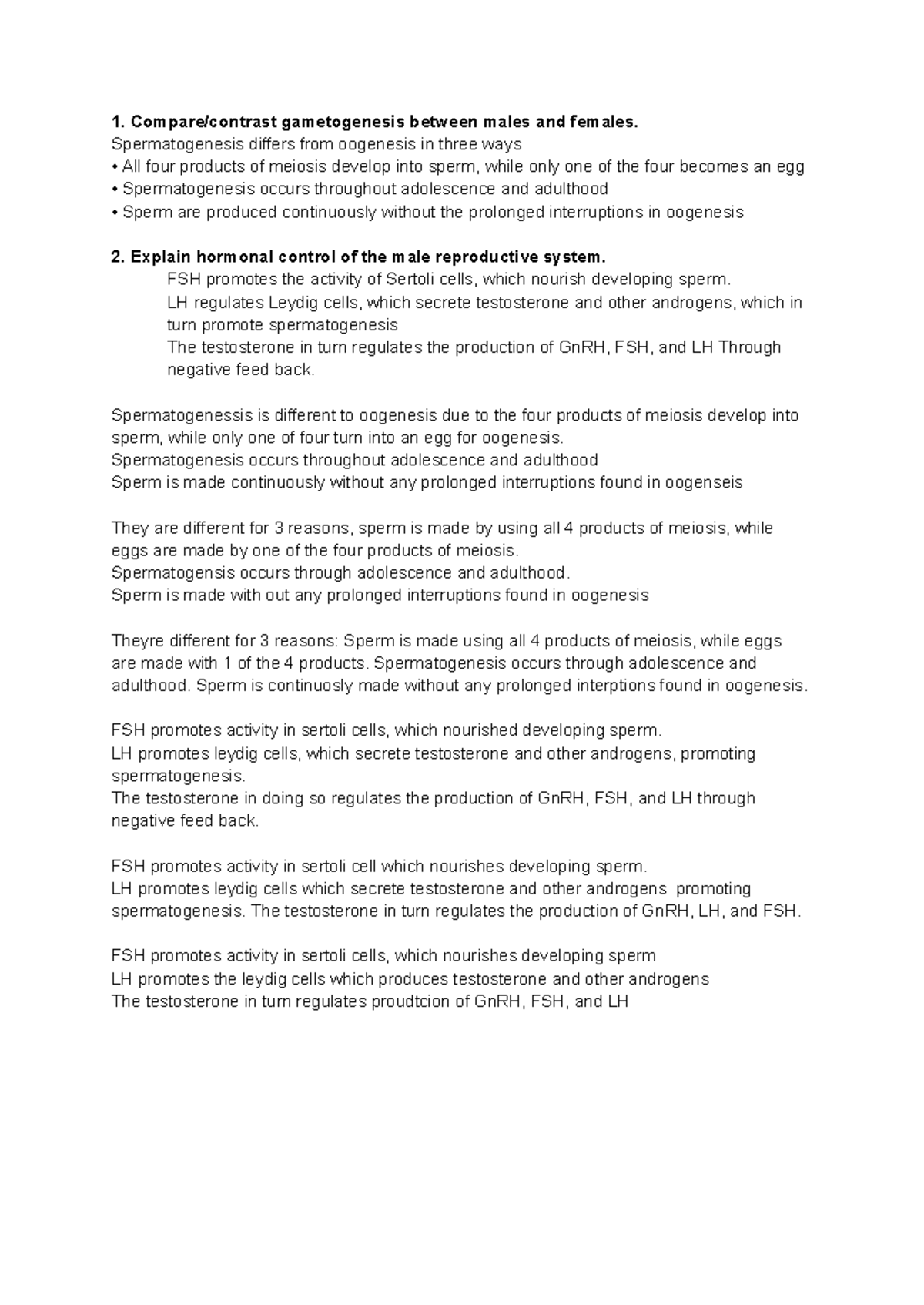 1. Compare/contrast gametogenesis between males and females.
Spermatogenesis differs from oogenesis in three ways
• All four products of meiosis develop into sperm, while only one of the four becomes an egg
• Spermatogenesis occurs throughout adolescence and adulthood
• Sperm are produced continuously without the prolonged interruptions in oogenesis

2. Explain hormonal control of the male reproductive system.
FSH promotes the activity of Sertoli cells, which nourish developing sperm.
LH regulates Leydig cells, which secrete testosterone and other androgens, which in turn promote spermatogenesis
The testosterone in turn regulates the production of GnRH, FSH, and LH Through negative feed back.

Spermatogenessis is different to oogenesis due to the four products of meiosis develop into sperm, while only one of four turn into an egg for oogenesis.
Spermatogenesis occurs throughout adolescence and adulthood
Sperm is made continuously without any prolonged interruptions found in oogenseis

They are different for 3 reasons, sperm is made by using all 4 products of meiosis, while eggs are made by one of the four products of meiosis.
Spermatogensis occurs through adolescence and adulthood.
Sperm is made with out any prolonged interruptions found in oogenesis

Theyre different for 3 reasons: Sperm is made using all 4 products of meiosis, while eggs are made with 1 of the 4 products. Spermatogenesis occurs through adolescence and adulthood. Sperm is continuosly made without any prolonged interptions found in oogenesis.

FSH promotes activity in sertoli cells, which nourished developing sperm.
LH promotes leydig cells, which secrete testosterone and other androgens, promoting spermatogenesis.
The testosterone in doing so regulates the production of GnRH, FSH, and LH through negative feed back.

FSH promotes activity in sertoli cell which nourishes developing sperm.
LH promotes leydig cells which secrete testosterone and other androgens promoting spermatogenesis. The testosterone in turn regulates the production of GnRH, LH, and FSH.

FSH promotes activity in sertoli cells, which nourishes developing sperm
LH promotes the leydig cells which produces testosterone and other androgens
The testosterone in turn regulates proudtcion of GnRH, FSH, and LH